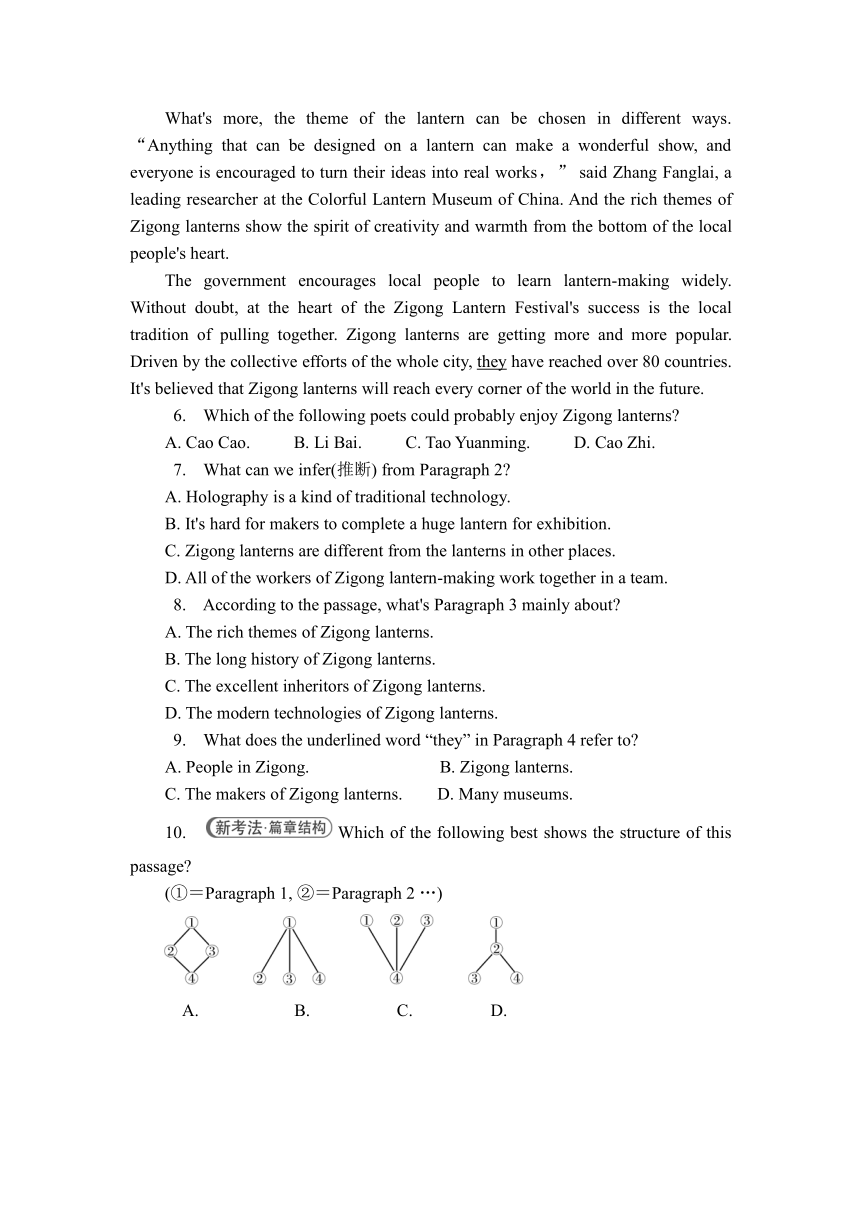 What's more, the theme of the lantern can be chosen in different ways. “Anything that can be designed on a lantern can make a wonderful show, and everyone is encouraged to turn their ideas into real works，” said Zhang Fanglai, a leading researcher at the Colorful Lantern Museum of China. And the rich themes of Zigong lanterns show the spirit of creativity and warmth from the bottom of the local people's heart.

The government encourages local people to learn lantern-making widely. Without doubt, at the heart of the Zigong Lantern Festival's success is the local tradition of pulling together. Zigong lanterns are getting more and more popular. Driven by the collective efforts of the whole city, they have reached over 80 countries. It's believed that Zigong lanterns will reach every corner of the world in the future.

6. Which of the following poets could probably enjoy Zigong lanterns?
A. Cao Cao. B. Li Bai. C. Tao Yuanming. D. Cao Zhi.

7. What can we infer(推断) from Paragraph 2?
A. Holography is a kind of traditional technology.
B. It's hard for makers to complete a huge lantern for exhibition.
C. Zigong lanterns are different from the lanterns in other places.
D. All of the workers of Zigong lantern-making work together in a team.

8. According to the passage, what's Paragraph 3 mainly about?
A. The rich themes of Zigong lanterns.
B. The long history of Zigong lanterns.
C. The excellent inheritors of Zigong lanterns.
D. The modern technologies of Zigong lanterns.

9. What does the underlined word “they” in Paragraph 4 refer to?
A. People in Zigong. B. Zigong lanterns.
C. The makers of Zigong lanterns. D. Many museums.

10. 新考法·篇章结构 Which of the following best shows the structure of this passage?
(①＝Paragraph 1, ②＝Paragraph 2 …)

① ② ③ ④ ① ② ③ ④ ① ② ③ ④ ① ② ③ ④
A. B. C. D.